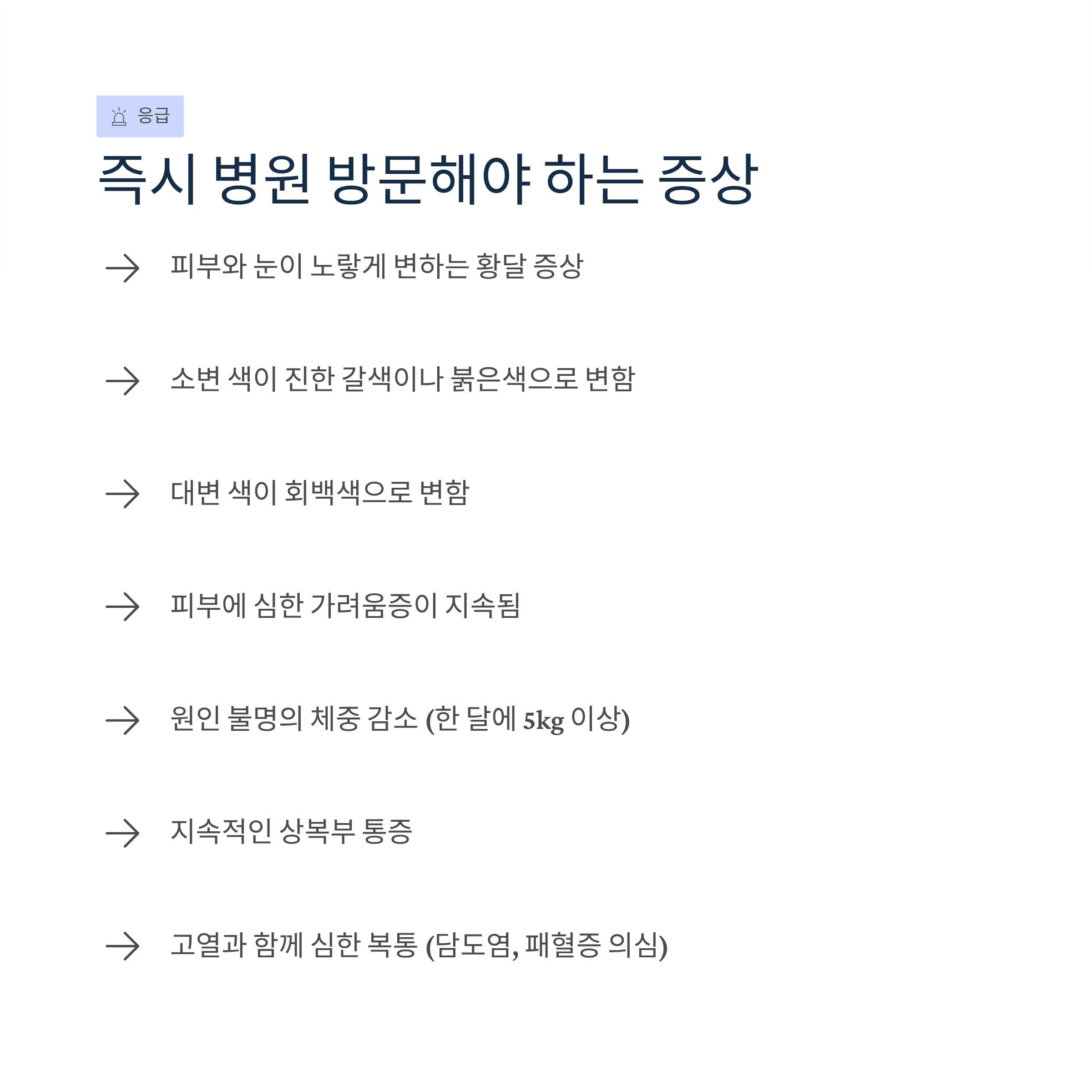 응급

즉시 병원 방문해야 하는 증상

→ 피부와 눈이 노랗게 변하는 황달 증상

→ 소변 색이 진한 갈색이나 붉은색으로 변함

→ 대변 색이 회백색으로 변함

→ 피부에 심한 가려움증이 지속됨

→ 원인 불명의 체중 감소 (한 달에 5kg 이상)

→ 지속적인 상복부 통증

→ 고열과 함께 심한 복통 (담도염, 패혈증 의심)